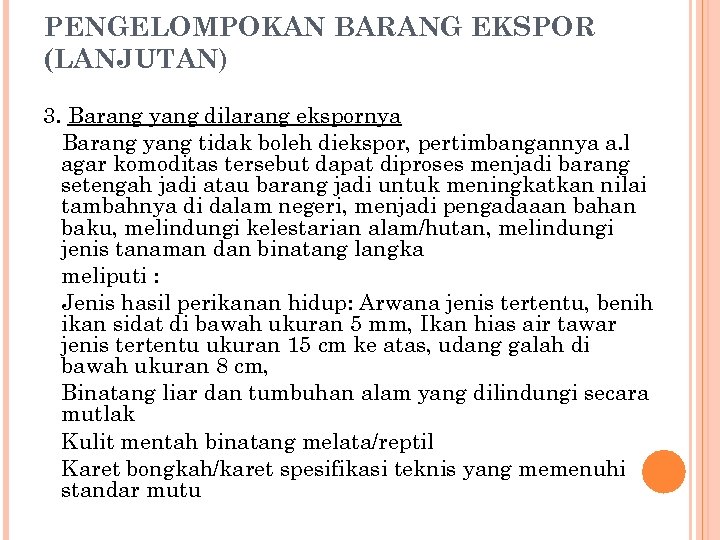 PENGELOMPOKAN BARANG EKSPOR (LANJUTAN)

3. Barang yang dilarang ekspornya

Barang yang tidak boleh diekspor, pertimbangannya a.l agar komoditas tersebut dapat diproses menjadi barang setengah jadi atau barang jadi untuk meningkatkan nilai tambahnya di dalam negeri, menjadi pengadaaan bahan baku, melindungi kelestarian alam/hutan, melindungi jenis tanaman dan binatang langka

meliputi :

Jenis hasil perikanan hidup: Arwana jenis tertentu, benih ikan sidat di bawah ukuran 5 mm, Ikan hias air tawar jenis tertentu ukuran 15 cm ke atas, udang galah di bawah ukuran 8 cm,

Binatang liar dan tumbuhan alam yang dilindungi secara mutlak

Kulit mentah binatang melata/reptil

Karet bongkah/karet spesifikasi teknis yang memenuhi standar mutu